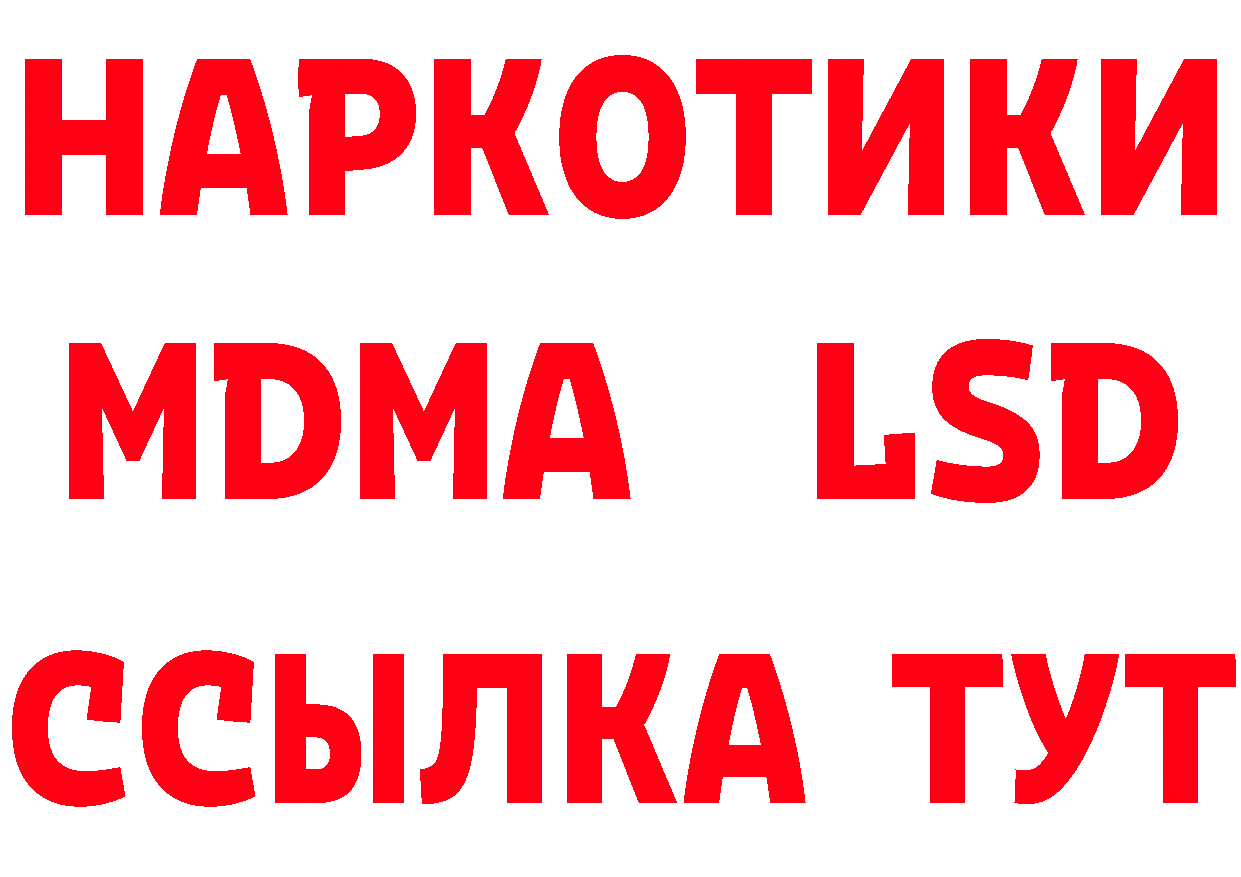 НАРКОТИКИ
MDMA LSD
ССЫЛКА ТУТ